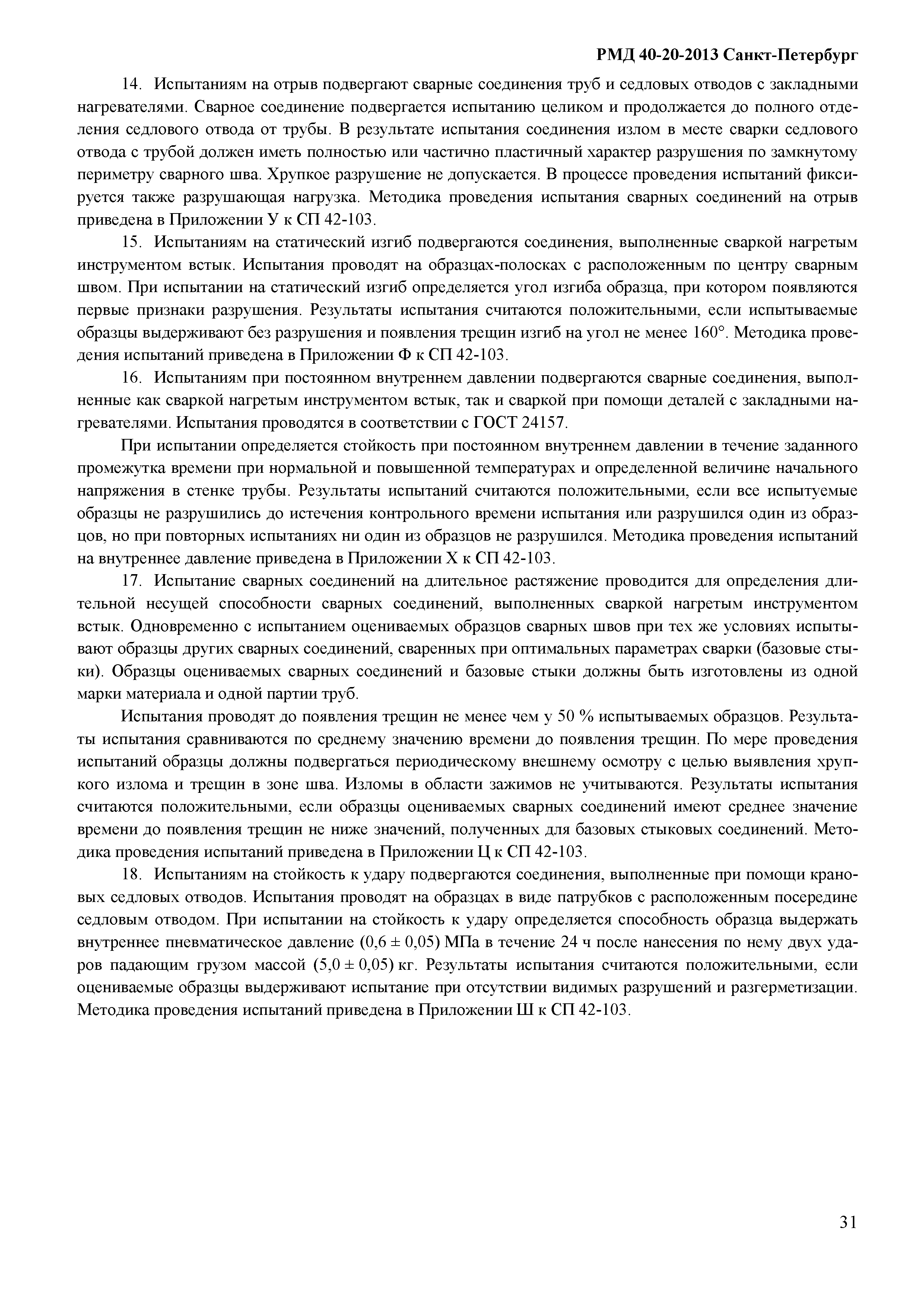 РМД 40-20-2013 Санкт-Петербург

14. Испытаниям на отрыв подвергают сварные соединения труб и седловых отводов с закладными нагревателями. Сварное соединение подвергается испытанию целиком и продолжается до полного отделения седлового отвода от трубы. В результате испытания соединения излом в месте сварки седлового отвода с трубой должен иметь полностью или частично пластичный характер разрушения по замкнутому периметру сварного шва. Хрупкое разрушение не допускается. В процессе проведения испытаний фиксируется также разрушающая нагрузка. Методика проведения испытания сварных соединений на отрыв приведена в Приложении У к СП 42-103.

15. Испытаниям на статический изгиб подвергаются соединения, выполненные сваркой нагретым инструментом встык. Испытания проводят на образцах-полосках с расположенным по центру сварным швом. При испытании на статический изгиб определяется угол изгиба образца, при котором появляются первые признаки разрушения. Результаты испытания считаются положительными, если испытываемые образцы выдерживают без разрушения и появления трещин изгиб на угол не менее 160°. Методика проведения испытаний приведена в Приложении Ф к СП 42-103.

16. Испытаниям при постоянном внутреннем давлении подвергаются сварные соединения, выполненные как сваркой нагретым инструментом встык, так и сваркой при помощи деталей с закладными нагревателями. Испытания проводятся в соответствии с ГОСТ 24157.

При испытании определяется стойкость при постоянном внутреннем давлении в течение заданного промежутка времени при нормальной и повышенной температурах и определенной величине начального напряжения в стенке трубы. Результаты испытаний считаются положительными, если все испытуемые образцы не разрушились до истечения контрольного времени испытания или разрушился один из образцов, но при повторных испытаниях ни один из образцов не разрушился. Методика проведения испытаний на внутреннее давление приведена в Приложении Х к СП 42-103.

17. Испытание сварных соединений на длительное растяжение проводится для определения длительной несущей способности сварных соединений, выполненных сваркой нагретым инструментом встык. Одновременно с испытанием оцениваемых образцов сварных швов при тех же условиях испытывают образцы других сварных соединений, сваренных при оптимальных параметрах сварки (базовые стыки). Образцы оцениваемых сварных соединений и базовые стыки должны быть изготовлены из одной марки материала и одной партии труб.

Испытания проводят до появления трещин не менее чем у 50 % испытываемых образцов. Результаты испытания сравниваются по среднему значению времени до появления трещин. По мере проведения испытаний образцы должны подвергаться периодическому внешнему осмотру с целью выявления хрупкого излома и трещин в зоне шва. Изломы в области зажимов не учитываются. Результаты испытания считаются положительными, если образцы оцениваемых сварных соединений имеют среднее значение времени до появления трещин не ниже значений, полученных для базовых стыковых соединений. Методика проведения испытаний приведена в Приложении Ц к СП 42-103.

18. Испытаниям на стойкость к удару подвергаются соединения, выполненные при помощи крановых седловых отводов. Испытания проводят на образцах в виде патрубков с расположенным посередине седловым отводом. При испытании на стойкость к удару определяется способность образца выдержать внутреннее пневматическое давление (0,6 ± 0,05) МПа в течение 24 ч после нанесения по нему двух ударов падающим грузом массой (5,0 ± 0,05) кг. Результаты испытания считаются положительными, если оцениваемые образцы выдерживают испытание при отсутствии видимых разрушений и разгерметизации. Методика проведения испытаний приведена в Приложении Ш к СП 42-103.

31